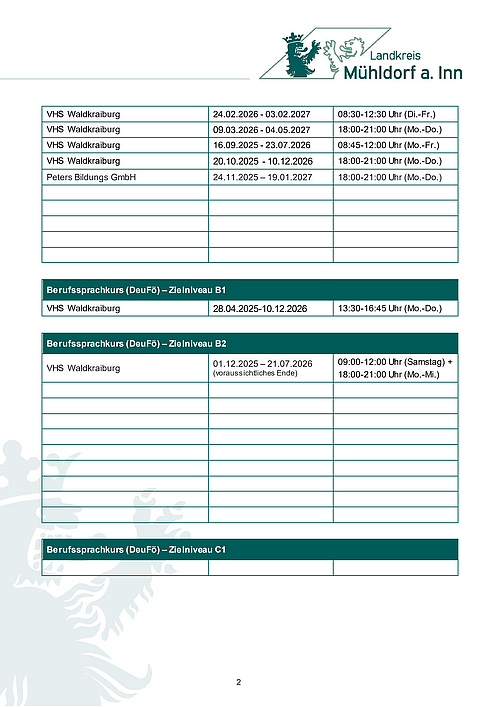 Landkreis
Mühldorf a. Inn

| | | |
|---|---|---|
| VHS Waldkraiburg | 24.02.2026 - 03.02.2027 | 08:30-12:30 Uhr (Di.-Fr.) |
| VHS Waldkraiburg | 09.03.2026 - 04.05.2027 | 18:00-21:00 Uhr (Mo.-Do.) |
| VHS Waldkraiburg | 16.09.2025 - 23.07.2026 | 08:45-12:00 Uhr (Mo.-Fr.) |
| VHS Waldkraiburg | 20.10.2025 - 10.12.2026 | 18:00-21:00 Uhr (Mo.-Do.) |
| Peters Bildungs GmbH | 24.11.2025 – 19.01.2027 | 18:00-21:00 Uhr (Mo.-Do.) |
| | | |
| | | |
| | | |
| | | |
| | | |

| Berufssprachkurs (DeuFö) – Zielniveau B1 | | |
|---|---|---|
| VHS Waldkraiburg | 28.04.2025-10.12.2026 | 13:30-16:45 Uhr (Mo.-Do.) |

| Berufssprachkurs (DeuFö) – Zielniveau B2 | | |
|---|---|---|
| VHS Waldkraiburg | 01.12.2025 – 21.07.2026 (voraussichtliches Ende) | 09:00-12:00 Uhr (Samstag) + 18:00-21:00 Uhr (Mo.-Mi.) |
| | | |
| | | |
| | | |
| | | |
| | | |
| | | |
| | | |
| | | |
| | | |

| Berufssprachkurs (DeuFö) – Zielniveau C1 | | |
|---|---|---|
| | | |

2